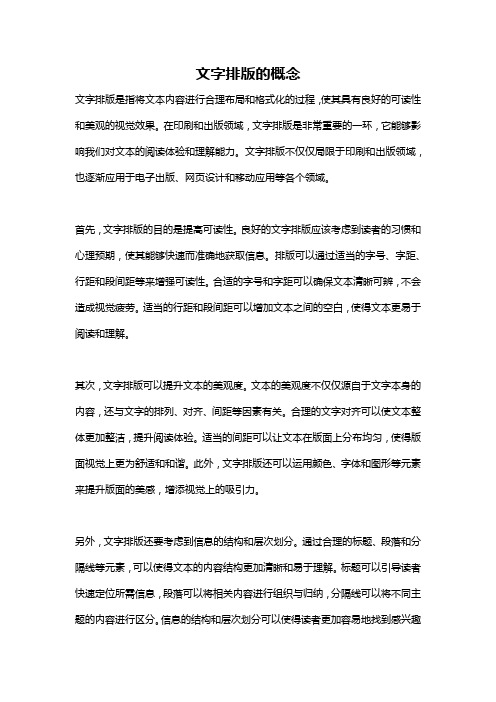 文字排版的概念

文字排版是指将文本内容进行合理布局和格式化的过程，使其具有良好的可读性和美观的视觉效果。在印刷和出版领域，文字排版是非常重要的一环，它能够影响我们对文本的阅读体验和理解能力。文字排版不仅仅局限于印刷和出版领域，也逐渐应用于电子出版、网页设计和移动应用等各个领域。

首先，文字排版的目的是提高可读性。良好的文字排版应该考虑到读者的习惯和心理预期，使其能够快速而准确地获取信息。排版可以通过适当的字号、字距、行距和段间距等来增强可读性。合适的字号和字距可以确保文本清晰可辨，不会造成视觉疲劳。适当的行距和段间距可以增加文本之间的空白，使得文本更易于阅读和理解。

其次，文字排版可以提升文本的美观度。文本的美观度不仅仅源自于文字本身的内容，还与文字的排列、对齐、间距等因素有关。合理的文字对齐可以使文本整体更加整洁，提升阅读体验。适当的间距可以让文本在版面上分布均匀，使得版面视觉上更为舒适和和谐。此外，文字排版还可以运用颜色、字体和图形等元素来提升版面的美感，增添视觉上的吸引力。

另外，文字排版还要考虑到信息的结构和层次划分。通过合理的标题、段落和分隔线等元素，可以使得文本的内容结构更加清晰和易于理解。标题可以引导读者快速定位所需信息，段落可以将相关内容进行组织与归纳，分隔线可以将不同主题的内容进行区分。信息的结构和层次划分可以使得读者更加容易地找到感兴趣